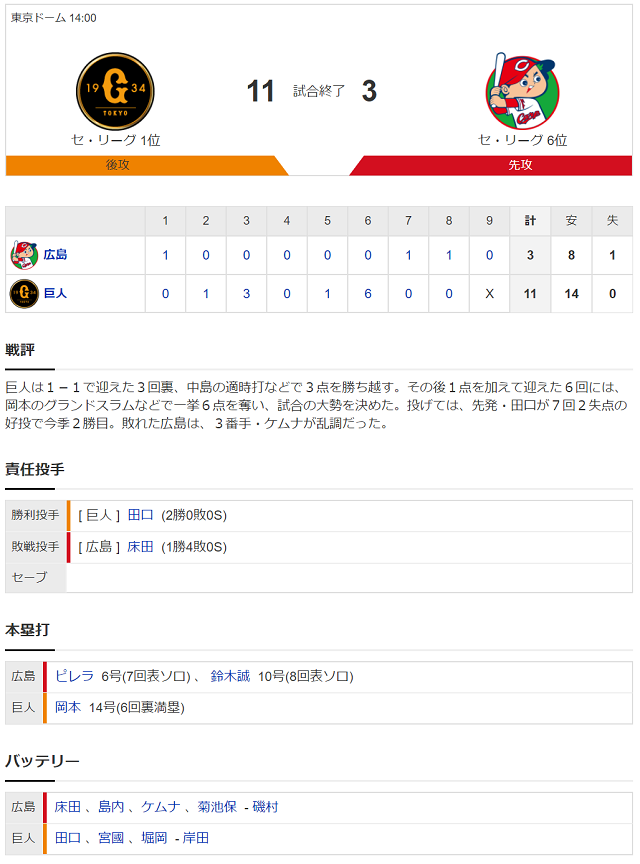 東京ドーム 14:00

19 G 34
TOKYO

11 試合終了 3

セ・リーグ 1位

セ・リーグ 6位

後攻

先攻

|  | 1 | 2 | 3 | 4 | 5 | 6 | 7 | 8 | 9 | 計 | 安 | 失 |
|---|---|---|---|---|---|---|---|---|---|---|---|---|
| 広島 | 1 | 0 | 0 | 0 | 0 | 0 | 1 | 1 | 0 | 3 | 8 | 1 |
| 巨人 | 0 | 1 | 3 | 0 | 1 | 6 | 0 | 0 | X | 11 | 14 | 0 |

戦評

巨人は１－１で迎えた３回裏、中島の適時打などで３点を勝ち越す。その後１点を加えて迎えた６回には、岡本のグランドスラムなどで一挙６点を奪い、試合の大勢を決めた。投げては、先発・田口が７回２失点の好投で今季２勝目。敗れた広島は、３番手・ケムナが乱調だった。

責任投手

| 勝利投手 | [ 巨人 ] 田口 (2勝0敗0S) |
|---|---|
| 敗戦投手 | [ 広島 ] 床田 (1勝4敗0S) |
| セーブ | |

本塁打

| 広島 | ピレラ 6号(7回表ソロ) 、 鈴木誠 10号(8回表ソロ) |
|---|---|
| 巨人 | 岡本 14号(6回裏満塁) |

バッテリー

| 広島 | 床田 、島内 、ケムナ 、菊池保 - 磯村 |
|---|---|
| 巨人 | 田口 、宮國 、堀岡 - 岸田 |